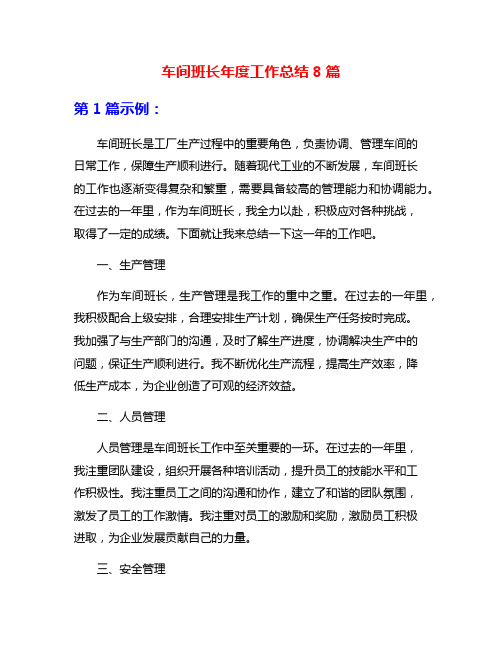 车间班长年度工作总结 8 篇

第 1 篇示例：

车间班长是工厂生产过程中的重要角色，负责协调、管理车间的日常工作，保障生产顺利进行。随着现代工业的不断发展，车间班长的工作也逐渐变得复杂和繁重，需要具备较高的管理能力和协调能力。在过去的一年里，作为车间班长，我全力以赴，积极应对各种挑战，取得了一定的成绩。下面就让我来总结一下这一年的工作吧。

一、生产管理

作为车间班长，生产管理是我工作的重中之重。在过去的一年里，我积极配合上级安排，合理安排生产计划，确保生产任务按时完成。我加强了与生产部门的沟通，及时了解生产进度，协调解决生产中的问题，保证生产顺利进行。我不断优化生产流程，提高生产效率，降低生产成本，为企业创造了可观的经济效益。

二、人员管理

人员管理是车间班长工作中至关重要的一环。在过去的一年里，我注重团队建设，组织开展各种培训活动，提升员工的技能水平和工作积极性。我注重员工之间的沟通和协作，建立了和谐的团队氛围，激发了员工的工作激情。我注重对员工的激励和奖励，激励员工积极进取，为企业发展贡献自己的力量。

三、安全管理